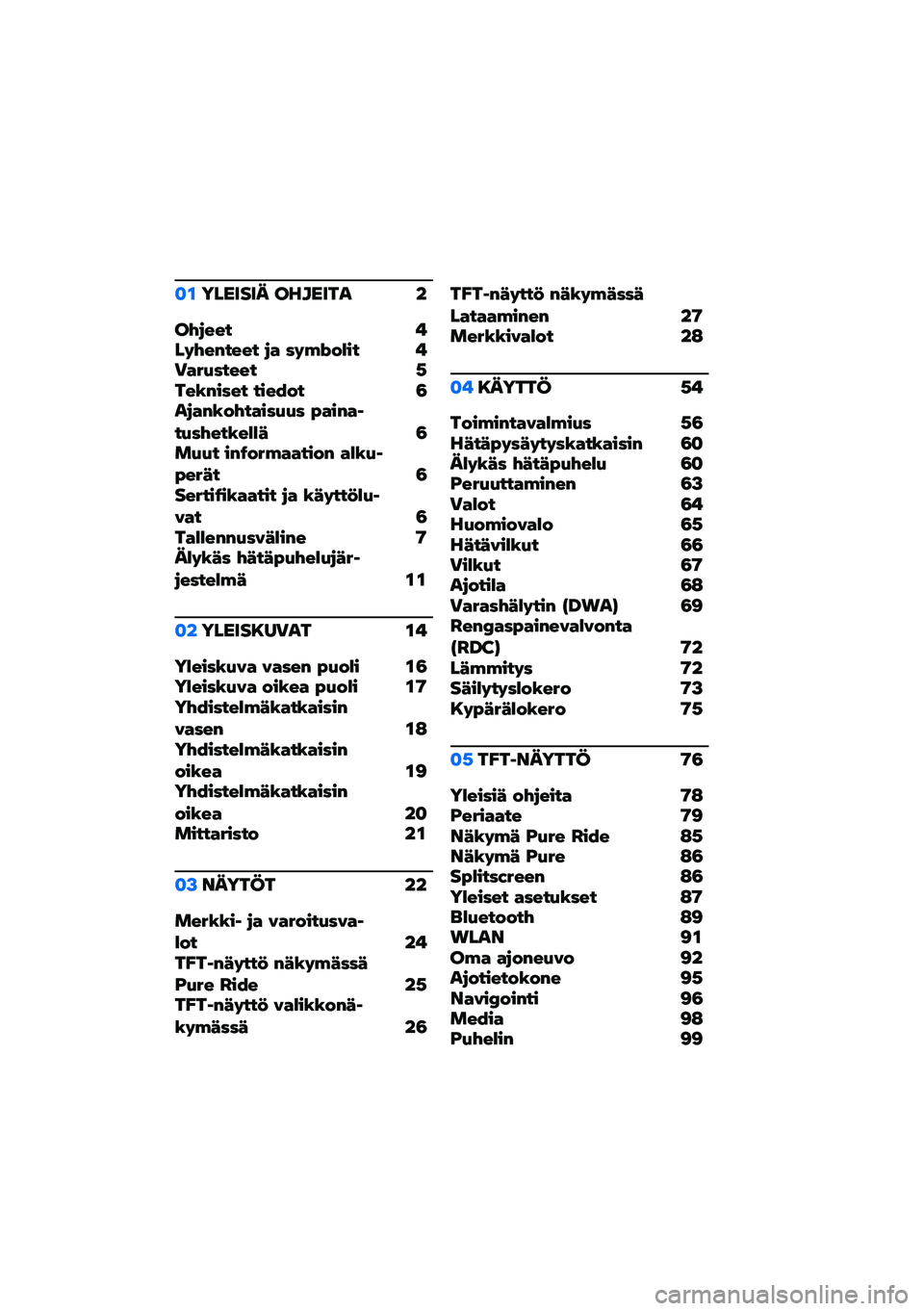 01 YLEISIÄ OHJEITA 2

Ohjeet 4
Lyhenteet ja symbolit 4
Varusteet 5
Tekniset tiedot 6
Ajankohtaisuus painatushetkellä 6
Muut informaation alkuperät 6
Sertifikaatit ja käyttöluvat 6
Tallennusväline 7
Älykäs hätäpuhelujärjestelmä 11

02 YLEISKUVAT 14

Yleiskuva vasen puoli 16
Yleiskuva oikea puoli 17
Yhdistelmäkatkaisin vasen 18
Yhdistelmäkatkaisin oikea 19
Yhdistelmäkatkaisin oikea 20
Mittaristo 21

03 NÄYTÖT 22

Merkki- ja varoitusvalot 24
TFT-näyttö näkymässä Pure Ride 25
TFT-näyttö valikkonäkymässä 26
TFT-näyttö näkymässä
Lataaminen 27
Merkkivalot 28

04 KÄYTTÖ 54

Toimintavalmius 56
Hätäpysäytyskatkaisin 60
Älykäs hätäpuhelu 60
Peruuttaminen 63
Valot 64
Huomiovalo 65
Hätävilkut 66
Vilkut 67
Ajotila 68
Varashälytin (DWA) 69
Rengaspainevalvonta (RDC) 72
Lämmitys 72
Säilytyslokero 73
Kypärälokero 75

05 TFT-NÄYTTÖ 76

Yleisiä ohjeita 78
Periaate 79
Näkymä Pure Ride 85
Näkymä Pure 86
Splitscreen 86
Yleiset asetukset 87
Bluetooth 89
WLAN 91
Oma ajoneuvo 92
Ajotietokone 95
Navigointi 96
Media 98
Puhelin 99

carmanualsonline.info